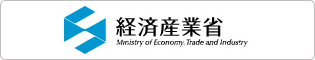 経済産業省
Ministry of Economy, Trade and Industry